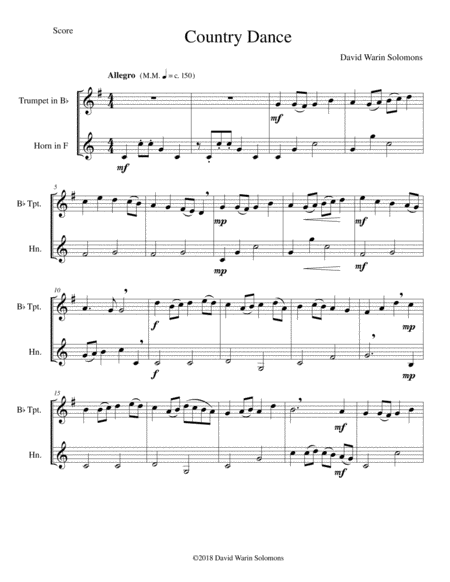 Score

Country Dance

David Warin Solomons

Allegro (M.M. ♩ = c. 150)

Trumpet in B♭

Horn in F

mf

mf

5

B♭ Tpt.

Hn.

mp

mf

mp

mf

10

B♭ Tpt.

Hn.

f

mp

f

mp

15

B♭ Tpt.

Hn.

mf

mf

©2018 David Warin Solomons